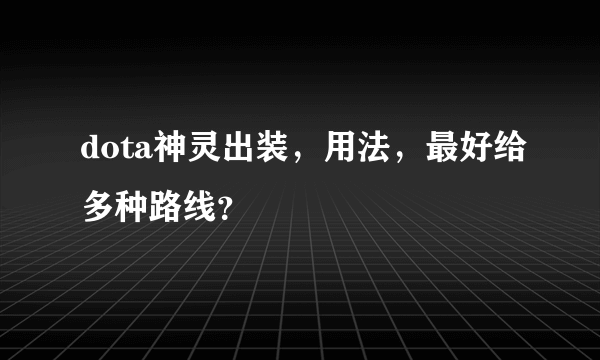 dota神灵出装，用法，最好给多种路线?